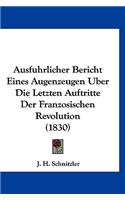 Ausfuhrlicher Bericht Eines Augenzeugen Uber Die Letzten Auftritte Der Franzosischen Revolution (1830)

J. H. Schnitzler